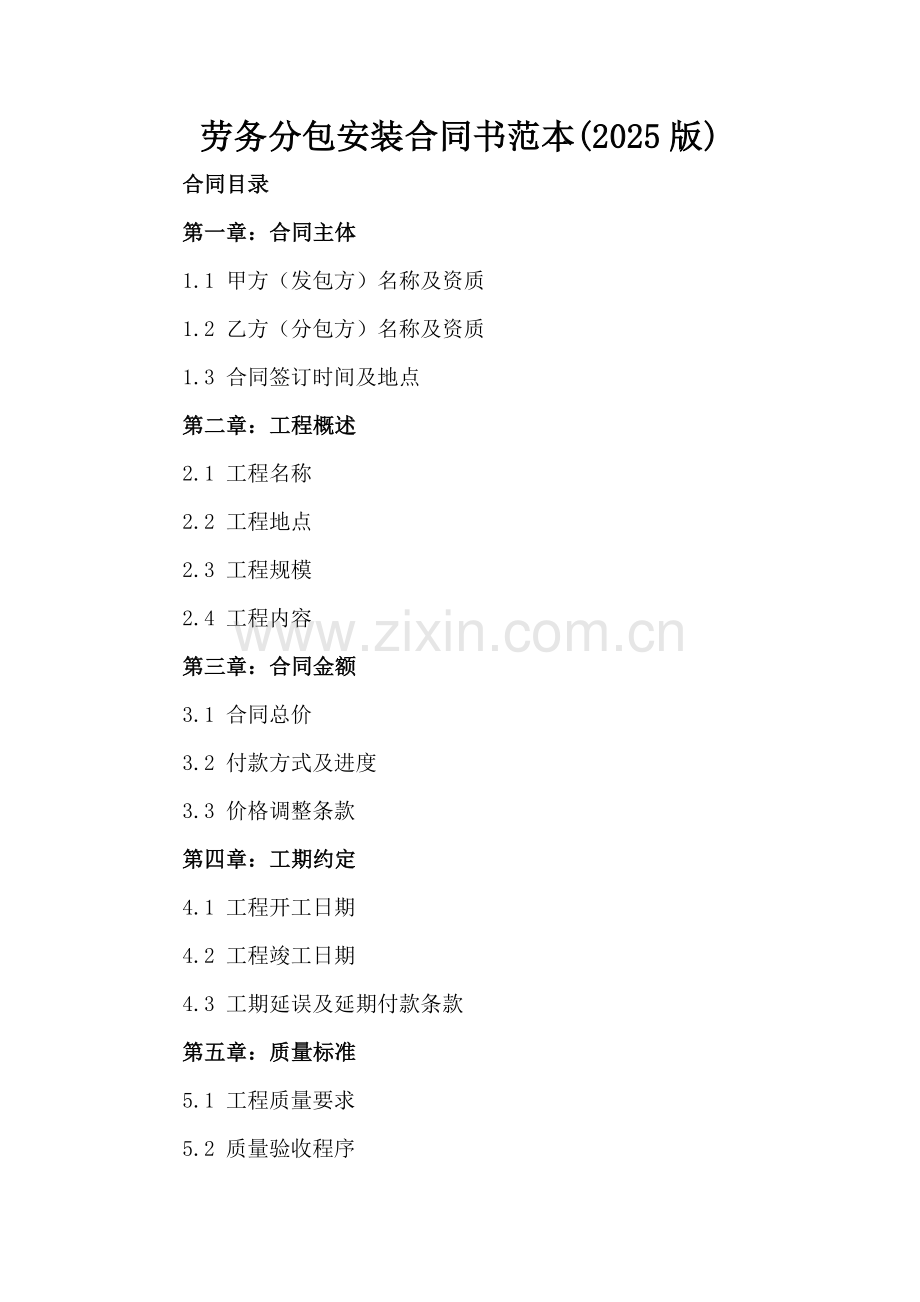 劳务分包安装合同书范本(2025版)

合同目录

第一章：合同主体

1.1 甲方（发包方）名称及资质

1.2 乙方（分包方）名称及资质

1.3 合同签订时间及地点

第二章：工程概述

2.1 工程名称

2.2 工程地点

2.3 工程规模

2.4 工程内容

第三章：合同金额

3.1 合同总价

3.2 付款方式及进度

3.3 价格调整条款

第四章：工期约定

4.1 工程开工日期

4.2 工程竣工日期

4.3 工期延误及延期付款条款

第五章：质量标准

5.1 工程质量要求

5.2 质量验收程序

www.zixin.com.cn